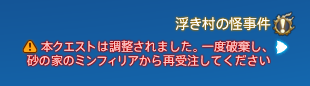 浮き村の怪事件

本クエストは調整されました。一度破棄し、砂の家のミンフィリアから再受注してください